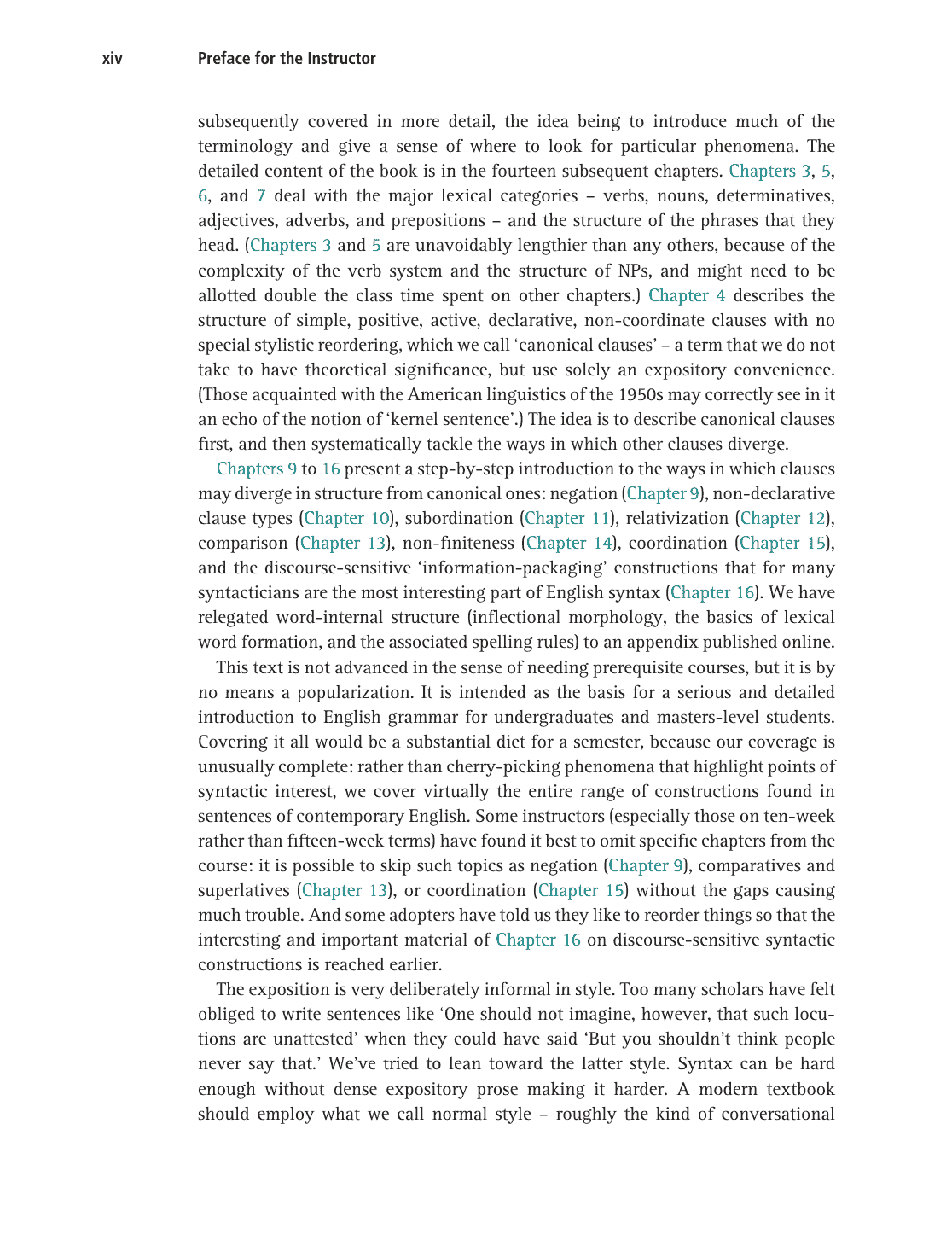 xiv Preface for the Instructor

subsequently covered in more detail, the idea being to introduce much of the terminology and give a sense of where to look for particular phenomena. The detailed content of the book is in the fourteen subsequent chapters. Chapters 3, 5, 6, and 7 deal with the major lexical categories – verbs, nouns, determinatives, adjectives, adverbs, and prepositions – and the structure of the phrases that they head. (Chapters 3 and 5 are unavoidably lengthier than any others, because of the complexity of the verb system and the structure of NPs, and might need to be allotted double the class time spent on other chapters.) Chapter 4 describes the structure of simple, positive, active, declarative, non-coordinate clauses with no special stylistic reordering, which we call 'canonical clauses' – a term that we do not take to have theoretical significance, but use solely an expository convenience. (Those acquainted with the American linguistics of the 1950s may correctly see in it an echo of the notion of 'kernel sentence'.) The idea is to describe canonical clauses first, and then systematically tackle the ways in which other clauses diverge.

Chapters 9 to 16 present a step-by-step introduction to the ways in which clauses may diverge in structure from canonical ones: negation (Chapter 9), non-declarative clause types (Chapter 10), subordination (Chapter 11), relativization (Chapter 12), comparison (Chapter 13), non-finiteness (Chapter 14), coordination (Chapter 15), and the discourse-sensitive 'information-packaging' constructions that for many syntacticians are the most interesting part of English syntax (Chapter 16). We have relegated word-internal structure (inflectional morphology, the basics of lexical word formation, and the associated spelling rules) to an appendix published online.

This text is not advanced in the sense of needing prerequisite courses, but it is by no means a popularization. It is intended as the basis for a serious and detailed introduction to English grammar for undergraduates and masters-level students. Covering it all would be a substantial diet for a semester, because our coverage is unusually complete: rather than cherry-picking phenomena that highlight points of syntactic interest, we cover virtually the entire range of constructions found in sentences of contemporary English. Some instructors (especially those on ten-week rather than fifteen-week terms) have found it best to omit specific chapters from the course: it is possible to skip such topics as negation (Chapter 9), comparatives and superlatives (Chapter 13), or coordination (Chapter 15) without the gaps causing much trouble. And some adopters have told us they like to reorder things so that the interesting and important material of Chapter 16 on discourse-sensitive syntactic constructions is reached earlier.

The exposition is very deliberately informal in style. Too many scholars have felt obliged to write sentences like 'One should not imagine, however, that such locutions are unattested' when they could have said 'But you shouldn't think people never say that.' We've tried to lean toward the latter style. Syntax can be hard enough without dense expository prose making it harder. A modern textbook should employ what we call normal style – roughly the kind of conversational